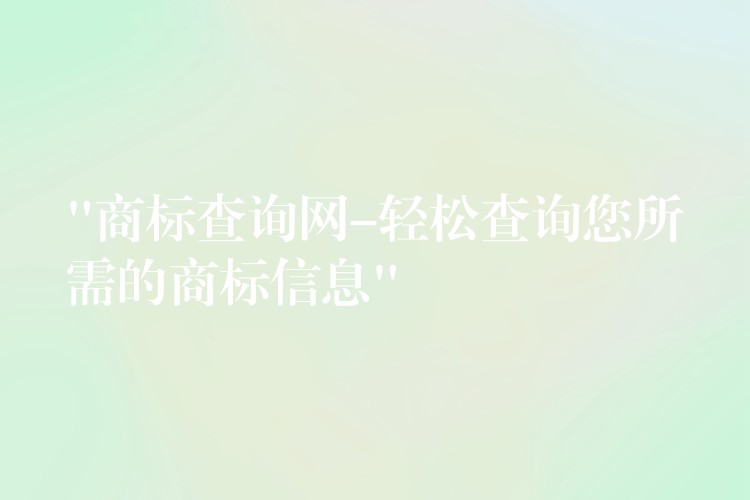 "商标查询网-轻松查询您所需的商标信息"